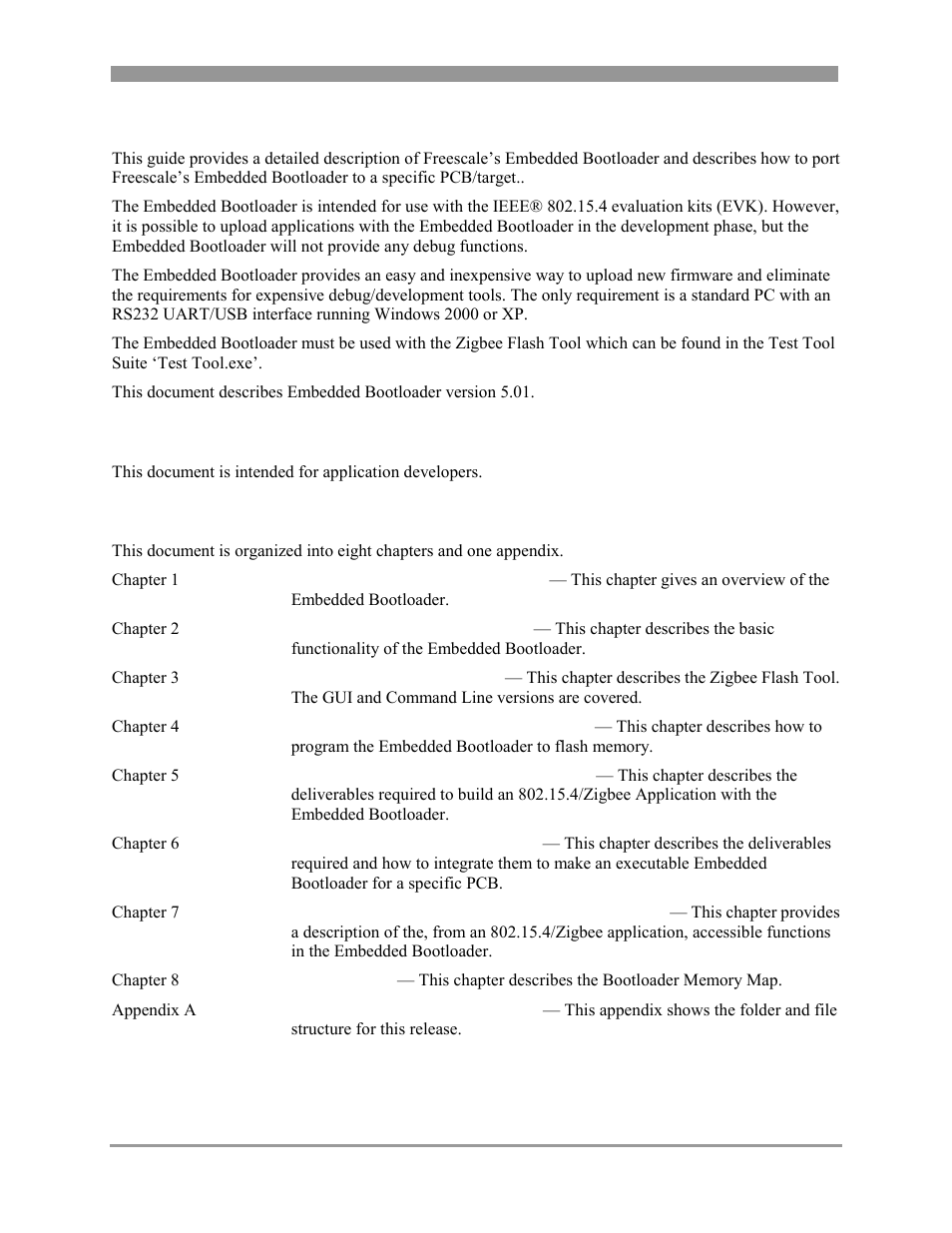 This guide provides a detailed description of Freescale’s Embedded Bootloader and describes how to port Freescale’s Embedded Bootloader to a specific PCB/target..

The Embedded Bootloader is intended for use with the IEEE® 802.15.4 evaluation kits (EVK). However, it is possible to upload applications with the Embedded Bootloader in the development phase, but the Embedded Bootloader will not provide any debug functions.

The Embedded Bootloader provides an easy and inexpensive way to upload new firmware and eliminate the requirements for expensive debug/development tools. The only requirement is a standard PC with an RS232 UART/USB interface running Windows 2000 or XP.

The Embedded Bootloader must be used with the Zigbee Flash Tool which can be found in the Test Tool Suite ‘Test Tool.exe’.

This document describes Embedded Bootloader version 5.01.

This document is intended for application developers.

This document is organized into eight chapters and one appendix.

Chapter 1 — This chapter gives an overview of the Embedded Bootloader.

Chapter 2 — This chapter describes the basic functionality of the Embedded Bootloader.

Chapter 3 — This chapter describes the Zigbee Flash Tool. The GUI and Command Line versions are covered.

Chapter 4 — This chapter describes how to program the Embedded Bootloader to flash memory.

Chapter 5 — This chapter describes the deliverables required to build an 802.15.4/Zigbee Application with the Embedded Bootloader.

Chapter 6 — This chapter describes the deliverables required and how to integrate them to make an executable Embedded Bootloader for a specific PCB.

Chapter 7 — This chapter provides a description of the, from an 802.15.4/Zigbee application, accessible functions in the Embedded Bootloader.

Chapter 8 — This chapter describes the Bootloader Memory Map.

Appendix A — This appendix shows the folder and file structure for this release.